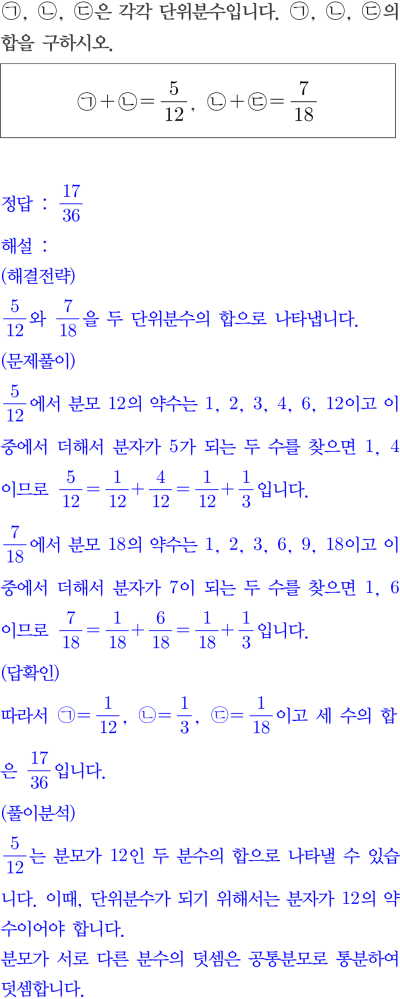 ㉠, ㉡, ㉢은 각각 단위분수입니다. ㉠, ㉡, ㉢의 합을 구하시오.

㉠$+$㉡$=\frac{5}{12}$, ㉡$+$㉢$=\frac{7}{18}$

정답 : $\frac{17}{36}$

해설 :

(해결전략)

$\frac{5}{12}$와 $\frac{7}{18}$을 두 단위분수의 합으로 나타냅니다.

(문제풀이)

$\frac{5}{12}$에서 분모 12의 약수는 1, 2, 3, 4, 6, 12이고 이 중에서 더해서 분자가 5가 되는 두 수를 찾으면 1, 4이므로 $\frac{5}{12}=\frac{1}{12}+\frac{4}{12}=\frac{1}{12}+\frac{1}{3}$입니다.

$\frac{7}{18}$에서 분모 18의 약수는 1, 2, 3, 6, 9, 18이고 이 중에서 더해서 분자가 7이 되는 두 수를 찾으면 1, 6이므로 $\frac{7}{18}=\frac{1}{18}+\frac{6}{18}=\frac{1}{18}+\frac{1}{3}$입니다.

(답확인)

따라서 ㉠$=\frac{1}{12}$, ㉡$=\frac{1}{3}$, ㉢$=\frac{1}{18}$이고 세 수의 합은 $\frac{17}{36}$입니다.

(풀이분석)

$\frac{5}{12}$는 분모가 12인 두 분수의 합으로 나타낼 수 있습니다. 이때, 단위분수가 되기 위해서는 분자가 12의 약수이어야 합니다.

분모가 서로 다른 분수의 덧셈은 공통분모로 통분하여 덧셈합니다.